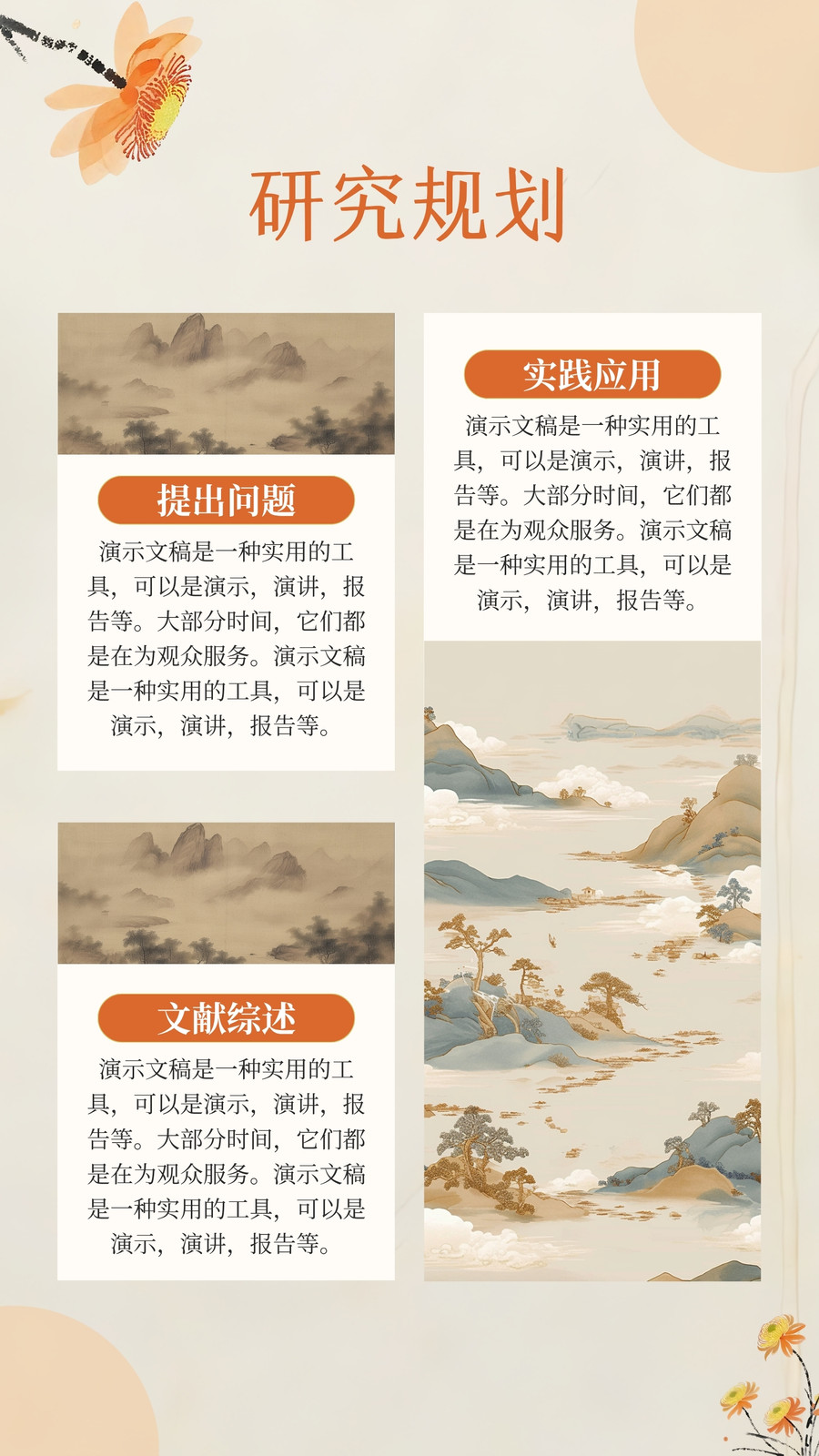 研究规划

提出问题

演示文稿是一种实用的工具，可以是演示，演讲，报告等。大部分时间，它们都是在为观众服务。演示文稿是一种实用的工具，可以是演示，演讲，报告等。

文献综述

演示文稿是一种实用的工具，可以是演示，演讲，报告等。大部分时间，它们都是在为观众服务。演示文稿是一种实用的工具，可以是演示，演讲，报告等。

实践应用

演示文稿是一种实用的工具，可以是演示，演讲，报告等。大部分时间，它们都是在为观众服务。演示文稿是一种实用的工具，可以是演示，演讲，报告等。